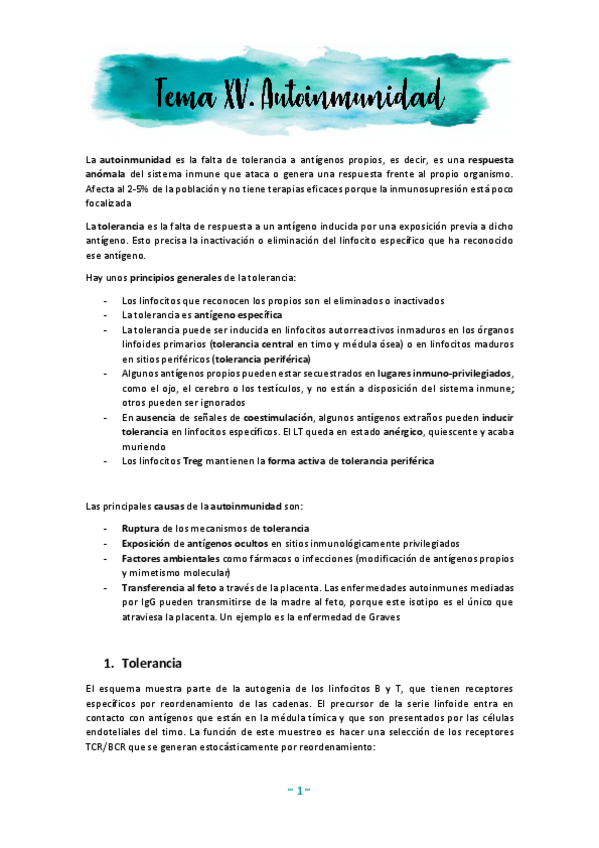 Tema XV. Autoinmunidad

La autoinmunidad es la falta de tolerancia a antígenos propios, es decir, es una respuesta anómala del sistema inmune que ataca o genera una respuesta frente al propio organismo. Afecta al 2-5% de la población y no tiene terapias eficaces porque la inmunosupresión está poco focalizada

La tolerancia es la falta de respuesta a un antígeno inducida por una exposición previa a dicho antígeno. Esto precisa la inactivación o eliminación del linfocito específico que ha reconocido ese antígeno.

Hay unos principios generales de la tolerancia:

- Los linfocitos que reconocen los propios son el eliminados o inactivados
- La tolerancia es antígeno específica
- La tolerancia puede ser inducida en linfocitos autorreactivos inmaduros en los órganos linfoides primarios (tolerancia central en timo y médula ósea) o en linfocitos maduros en sitios periféricos (tolerancia periférica)
- Algunos antígenos propios pueden estar secuestrados en lugares inmuno-privilegiados, como el ojo, el cerebro o los testículos, y no están a disposición del sistema inmune; otros pueden ser ignorados
- En ausencia de señales de coestimulación, algunos antígenos extraños pueden inducir tolerancia en linfocitos específicos. El LT queda en estado anérgico, quiescente y acaba muriendo
- Los linfocitos Treg mantienen la forma activa de tolerancia periférica

Las principales causas de la autoinmunidad son:

- Ruptura de los mecanismos de tolerancia
- Exposición de antígenos ocultos en sitios inmunológicamente privilegiados
- Factores ambientales como fármacos o infecciones (modificación de antígenos propios y mimetismo molecular)
- Transferencia al feto a través de la placenta. Las enfermedades autoinmunes mediadas por IgG pueden transmitirse de la madre al feto, porque este isotipo es el único que atraviesa la placenta. Un ejemplo es la enfermedad de Graves

1. Tolerancia

El esquema muestra parte de la autogenia de los linfocitos B y T, que tienen receptores específicos por reordenamiento de las cadenas. El precursor de la serie linfoide entra en contacto con antígenos que están en la médula tímica y que son presentados por las células endoteliales del timo. La función de este muestreo es hacer una selección de los receptores TCR/BCR que se generan estocásticamente por reordenamiento:

~ 1 ~